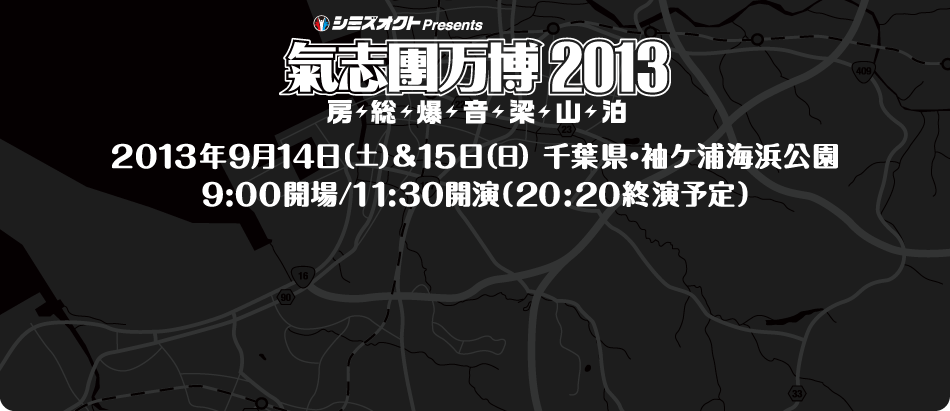 シミズオクト Presents
氣志團万博 2013
房総爆音梁山泊

2013年9月14日(土)&15日(日) 千葉県・袖ケ浦海浜公園
9:00開場/11:30開演(20:20終演予定)

400
16
90
33